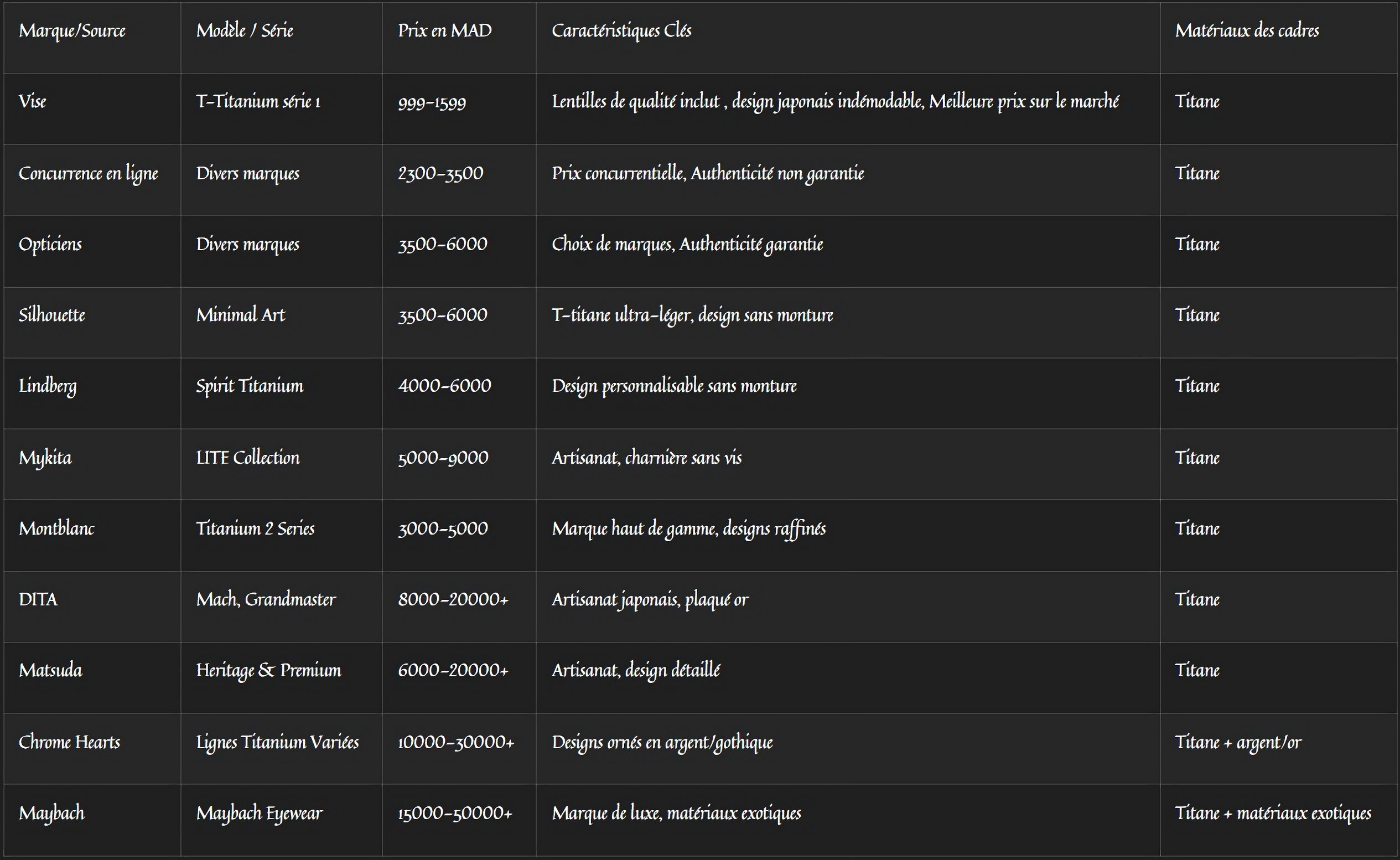 | Marque/Source | Modèle / Série | Prix en MAD | Caractéristiques Clés | Matériaux des cadres |
|---|---|---|---|---|
| Vise | T-Titanium série 1 | 999-1599 | Lentilles de qualité inclut , design japonais indémodable, Meilleure prix sur le marché | Titane |
| Concurrence en ligne | Divers marques | 2300-3500 | Prix concurrentielle, Authenticité non garantie | Titane |
| Opticiens | Divers marques | 3500-6000 | Choix de marques, Authenticité garantie | Titane |
| Silhouette | Minimal Art | 3500-6000 | T-titane ultra-léger, design sans monture | Titane |
| Lindberg | Spirit Titanium | 4000-6000 | Design personnalisable sans monture | Titane |
| Mykita | LITE Collection | 5000-9000 | Artisanat, charnière sans vis | Titane |
| Montblanc | Titanium 2 Series | 3000-5000 | Marque haut de gamme, designs raffinés | Titane |
| DITA | Mach, Grandmaster | 8000-20000+ | Artisanat japonais, plaqué or | Titane |
| Matsuda | Heritage & Premium | 6000-20000+ | Artisanat, design détaillé | Titane |
| Chrome Hearts | Lignes Titanium Variées | 10000-30000+ | Designs ornés en argent/gothique | Titane + argent/or |
| Maybach | Maybach Eyewear | 15000-50000+ | Marque de luxe, matériaux exotiques | Titane + matériaux exotiques |